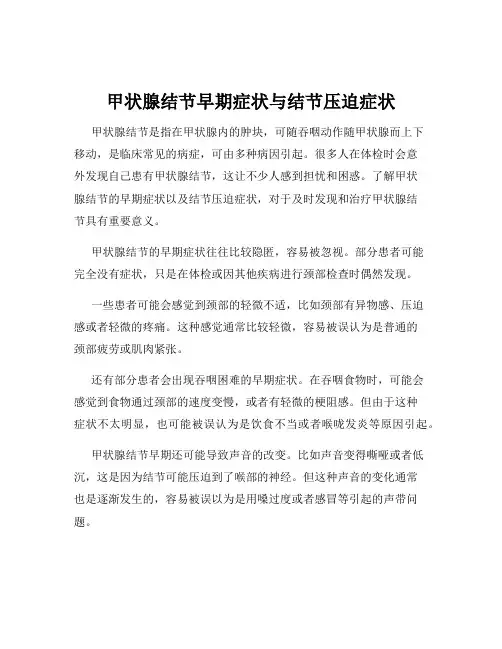 甲状腺结节早期症状与结节压迫症状

甲状腺结节是指在甲状腺内的肿块，可随吞咽动作随甲状腺而上下移动，是临床常见的病症，可由多种病因引起。很多人在体检时会意外发现自己患有甲状腺结节，这让不少人感到担忧和困惑。了解甲状腺结节的早期症状以及结节压迫症状，对于及时发现和治疗甲状腺结节具有重要意义。

甲状腺结节的早期症状往往比较隐匿，容易被忽视。部分患者可能完全没有症状，只是在体检或因其他疾病进行颈部检查时偶然发现。

一些患者可能会感觉到颈部的轻微不适，比如颈部有异物感、压迫感或者轻微的疼痛。这种感觉通常比较轻微，容易被误认为是普通的颈部疲劳或肌肉紧张。

还有部分患者会出现吞咽困难的早期症状。在吞咽食物时，可能会感觉到食物通过颈部的速度变慢，或者有轻微的梗阻感。但由于这种症状不太明显，也可能被误认为是饮食不当或者喉咙发炎等原因引起。

甲状腺结节早期还可能导致声音的改变。比如声音变得嘶哑或者低沉，这是因为结节可能压迫到了喉部的神经。但这种声音的变化通常也是逐渐发生的，容易被误以为是用嗓过度或者感冒等引起的声带问题。